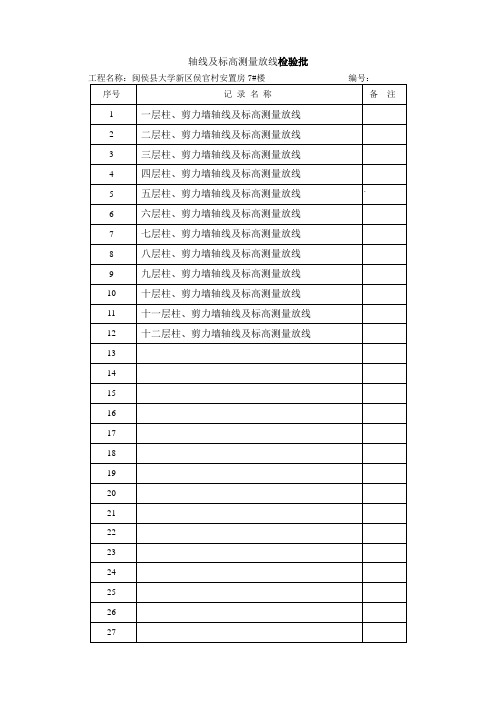 轴线及标高测量放线检验批

工程名称：闽侯县大学新区侯官村安置房 7#楼 编号：

| 序号 | 记 录 名 称 | 备 注 |
|---|---|---|
| 1 | 一层柱、剪力墙轴线及标高测量放线 | |
| 2 | 二层柱、剪力墙轴线及标高测量放线 | |
| 3 | 三层柱、剪力墙轴线及标高测量放线 | |
| 4 | 四层柱、剪力墙轴线及标高测量放线 | |
| 5 | 五层柱、剪力墙轴线及标高测量放线 | |
| 6 | 六层柱、剪力墙轴线及标高测量放线 | |
| 7 | 七层柱、剪力墙轴线及标高测量放线 | |
| 8 | 八层柱、剪力墙轴线及标高测量放线 | |
| 9 | 九层柱、剪力墙轴线及标高测量放线 | |
| 10 | 十层柱、剪力墙轴线及标高测量放线 | |
| 11 | 十一层柱、剪力墙轴线及标高测量放线 | |
| 12 | 十二层柱、剪力墙轴线及标高测量放线 | |
| 13 | | |
| 14 | | |
| 15 | | |
| 16 | | |
| 17 | | |
| 18 | | |
| 19 | | |
| 20 | | |
| 21 | | |
| 22 | | |
| 23 | | |
| 24 | | |
| 25 | | |
| 26 | | |
| 27 | | |